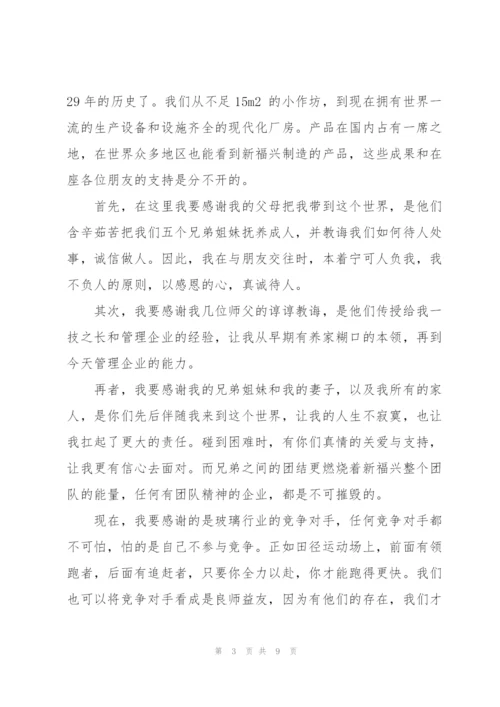 29 年的历史了。我们从不足 15m2 的小作坊，到现在拥有世界一流的生产设备和设施齐全的现代化厂房。产品在国内占有一席之地，在世界众多地区也能看到新福兴制造的产品，这些成果和在座各位朋友的支持是分不开的。

首先，在这里我要感谢我的父母把我带到这个世界，是他们含辛茹苦把我们五个兄弟姐妹抚养成人，并教诲我们如何待人处事，诚信做人。因此，我在与朋友交往时，本着宁可人负我，我不负人的原则，以感恩的心，真诚待人。

其次，我要感谢我几位师父的谆谆教诲，是他们传授给我一技之长和管理企业的经验，让我从早期有养家糊口的本领，再到今天管理企业的能力。

再者，我要感谢我的兄弟姐妹和我的妻子，以及我所有的家人，是你们先后伴随我来到这个世界，让我的人生不寂寞，也让我扛起了更大的责任。碰到困难时，有你们真情的关爱与支持，让我更有信心去面对。而兄弟之间的团结更燃烧着新福兴整个团队的能量，任何有团队精神的企业，都是不可摧毁的。

现在，我要感谢的是玻璃行业的竞争对手，任何竞争对手都不可怕，怕的是自己不参与竞争。正如田径运动场上，前面有领跑者，后面有追赶者，只要你全力以赴，你才能跑得更快。我们也可以将竞争对手看成是良师益友，因为有他们的存在，我们才

第 3 页 共 9 页